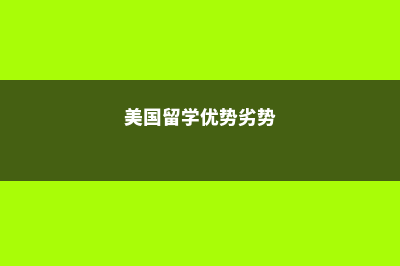 美国留学优势劣势